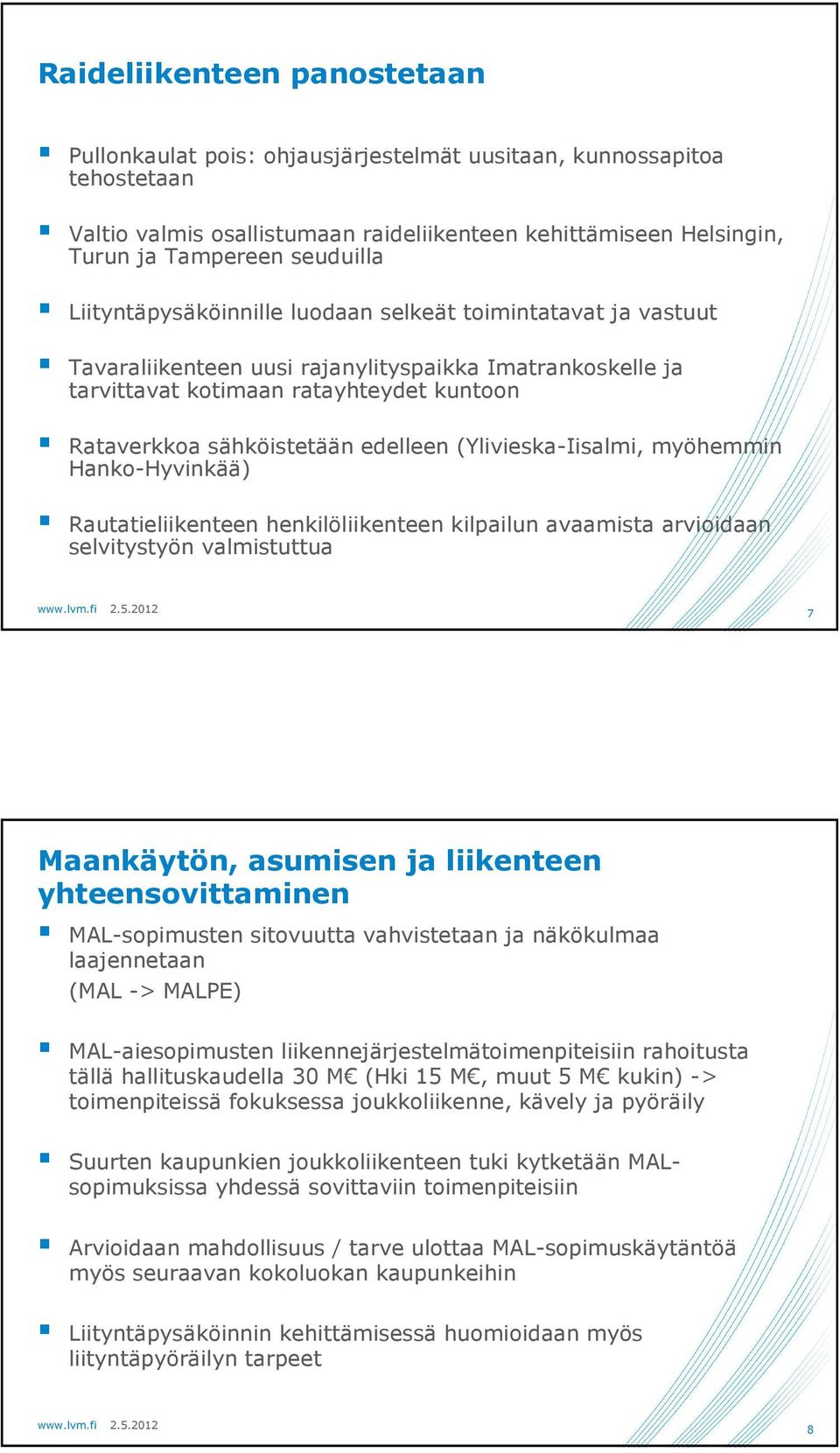 Raideliikenteen panostetaan

Pullonkaulat pois: ohjausjärjestelmät uusitaan, kunnossapitoa tehostetaan

Valtio valmis osallistumaan raideliikenteen kehittämiseen Helsingin, Turun ja Tampereen seuduilla

Liityntäpysäköinnille luodaan selkeät toimintatavat ja vastuut

Tavaraliikenteen uusi rajanylityspaikka Imatrankoskelle ja tarvittavat kotimaan ratayhteydet kuntoon

Rataverkkoa sähköistetään edelleen (Ylivieska-Iisalmi, myöhemmin Hanko-Hyvinkää)

Rautatieliikenteen henkilöliikenteen kilpailun avaamista arvioidaan selvitystyön valmistuttua

www.lvm.fi 2.5.2012

7

Maankäytön, asumisen ja liikenteen yhteensovittaminen

MAL-sopimusten sitovuutta vahvistetaan ja näkökulmaa laajennetaan
(MAL -> MALPE)

MAL-aiesopimusten liikennejärjestelmätoimenpiteisiin rahoitusta tällä hallituskaudella 30 M€ (Hki 15 M€, muut 5 M€ kukin) -> toimenpiteissä fokuksessa joukkoliikenne, kävely ja pyöräily

Suurten kaupunkien joukkoliikenteen tuki kytketään MAL-sopimuksissa yhdessä sovittaviin toimenpiteisiin

Arvioidaan mahdollisuus / tarve ulottaa MAL-sopimuskäytäntöä myös seuraavan kokoluokan kaupunkeihin

Liityntäpysäköinnin kehittämisessä huomioidaan myös liityntäpyöräilyn tarpeet

www.lvm.fi 2.5.2012

8